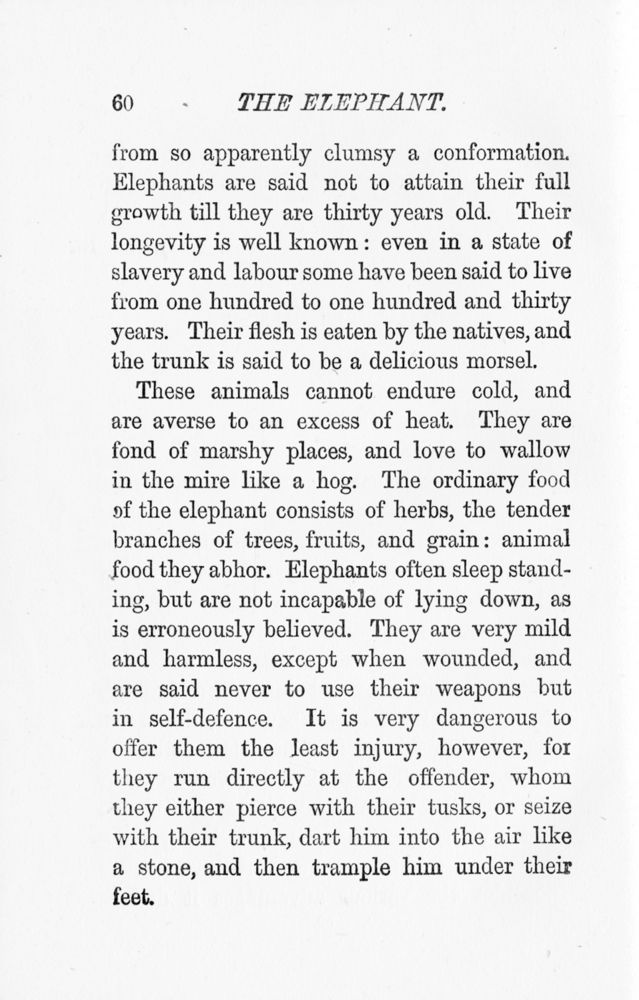 60 THE ELEPHANT.

from so apparently clumsy a conformation. Elephants are said not to attain their full growth till they are thirty years old. Their longevity is well known: even in a state of slavery and labour some have been said to live from one hundred to one hundred and thirty years. Their flesh is eaten by the natives, and the trunk is said to be a delicious morsel.

These animals cannot endure cold, and are averse to an excess of heat. They are fond of marshy places, and love to wallow in the mire like a hog. The ordinary food of the elephant consists of herbs, the tender branches of trees, fruits, and grain: animal food they abhor. Elephants often sleep standing, but are not incapable of lying down, as is erroneously believed. They are very mild and harmless, except when wounded, and are said never to use their weapons but in self-defence. It is very dangerous to offer them the least injury, however, for they run directly at the offender, whom they either pierce with their tusks, or seize with their trunk, dart him into the air like a stone, and then trample him under their feet.